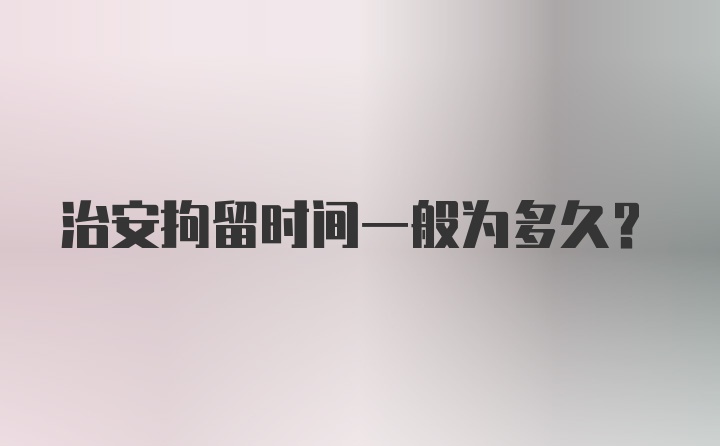 治安拘留时间一般为多久?